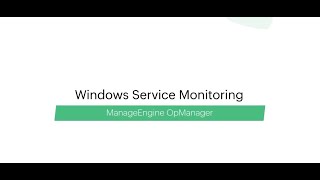 Windows Service Monitoring

ManageEngine OpManager